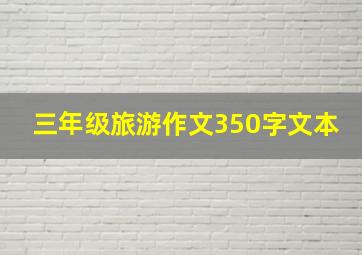 三年级旅游作文350字文本